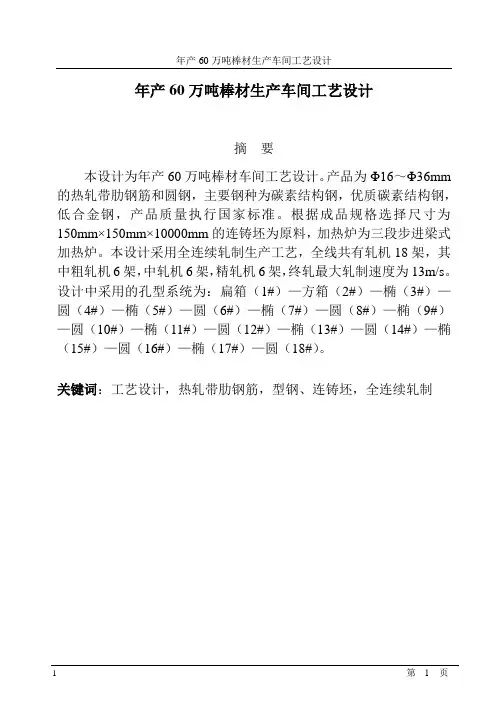 年产 60 万吨棒材生产车间工艺设计

年产 60 万吨棒材生产车间工艺设计

摘 要

本设计为年产 60 万吨棒材车间工艺设计。产品为 Φ16～Φ36mm 的热轧带肋钢筋和圆钢，主要钢种为碳素结构钢，优质碳素结构钢，低合金钢，产品质量执行国家标准。根据成品规格选择尺寸为 150mm×150mm×10000mm 的连铸坯为原料，加热炉为三段步进梁式加热炉。本设计采用全连续轧制生产工艺，全线共有轧机 18 架，其中粗轧机 6 架，中轧机 6 架，精轧机 6 架，终轧最大轧制速度为 13m/s。设计中采用的孔型系统为：扁箱（1#）—方箱（2#）—椭（3#）—圆（4#）—椭（5#）—圆（6#）—椭（7#）—圆（8#）—椭（9#）—圆（10#）—椭（11#）—圆（12#）—椭（13#）—圆（14#）—椭（15#）—圆（16#）—椭（17#）—圆（18#）。

关键词：工艺设计，热轧带肋钢筋，型钢、连铸坯，全连续轧制

1 第 1 页